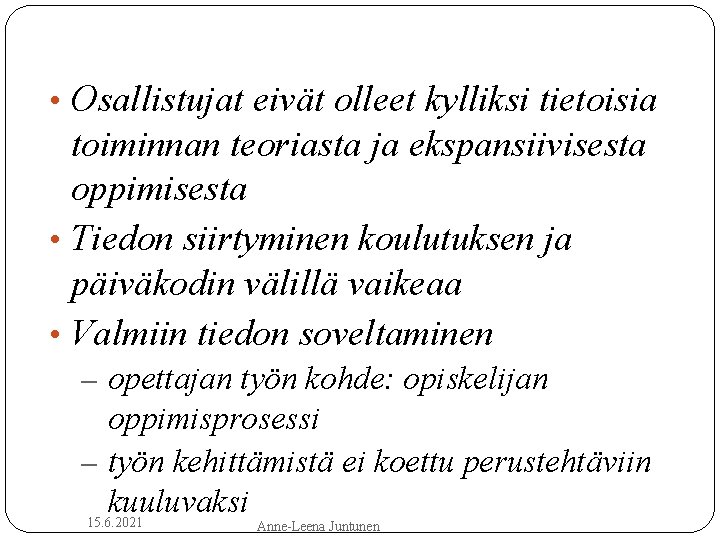 • Osallistujat eivät olleet kylliksi tietoisia toiminnan teoriasta ja ekspansiivisesta oppimisesta

• Tiedon siirtyminen koulutuksen ja päiväkodin välillä vaikeaa

• Valmiin tiedon soveltaminen

– opettajan työn kohde: opiskelijan oppimisprosessi

– työn kehittämistä ei koettu perustehtäviin kuuluvaksi

15.6.2021

Anne-Leena Juntunen